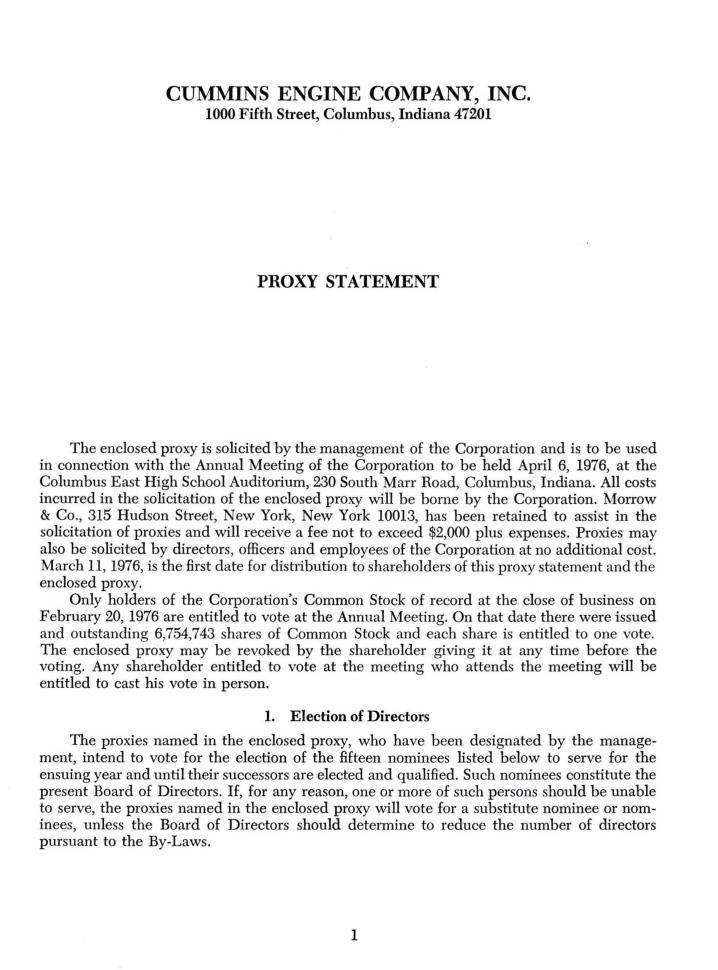 CUMMINS ENGINE COMPANY, INC.
1000 Fifth Street, Columbus, Indiana 47201

PROXY STATEMENT

The enclosed proxy is solicited by the management of the Corporation and is to be used in connection with the Annual Meeting of the Corporation to be held April 6, 1976, at the Columbus East High School Auditorium, 230 South Marr Road, Columbus, Indiana. All costs incurred in the solicitation of the enclosed proxy will be borne by the Corporation. Morrow & Co., 315 Hudson Street, New York, New York 10013, has been retained to assist in the solicitation of proxies and will receive a fee not to exceed $2,000 plus expenses. Proxies may also be solicited by directors, officers and employees of the Corporation at no additional cost. March 11, 1976, is the first date for distribution to shareholders of this proxy statement and the enclosed proxy.

Only holders of the Corporation's Common Stock of record at the close of business on February 20, 1976 are entitled to vote at the Annual Meeting. On that date there were issued and outstanding 6,754,743 shares of Common Stock and each share is entitled to one vote. The enclosed proxy may be revoked by the shareholder giving it at any time before the voting. Any shareholder entitled to vote at the meeting who attends the meeting will be entitled to cast his vote in person.

1. Election of Directors

The proxies named in the enclosed proxy, who have been designated by the management, intend to vote for the election of the fifteen nominees listed below to serve for the ensuing year and until their successors are elected and qualified. Such nominees constitute the present Board of Directors. If, for any reason, one or more of such persons should be unable to serve, the proxies named in the enclosed proxy will vote for a substitute nominee or nominees, unless the Board of Directors should determine to reduce the number of directors pursuant to the By-Laws.

1